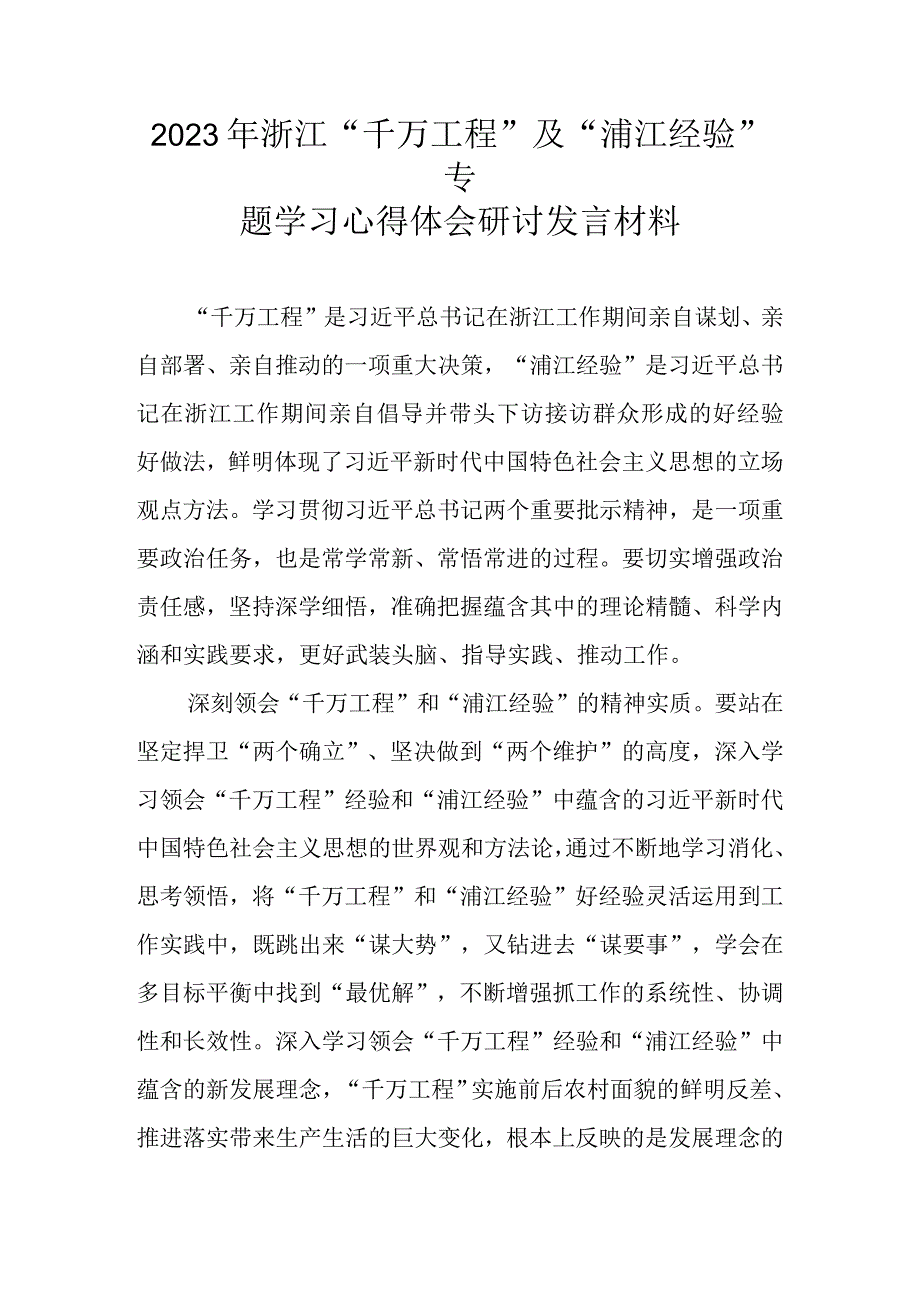 2023年浙江“千万工程”及“浦江经验”专题学习心得体会研讨发言材料

“千万工程”是习近平总书记在浙江工作期间亲自谋划、亲自部署、亲自推动的一项重大决策，“浦江经验”是习近平总书记在浙江工作期间亲自倡导并带头下访接访群众形成的好经验好做法，鲜明体现了习近平新时代中国特色社会主义思想的立场观点方法。学习贯彻习近平总书记两个重要批示精神，是一项重要政治任务，也是常学常新、常悟常进的过程。要切实增强政治责任感，坚持深学细悟，准确把握蕴含其中的理论精髓、科学内涵和实践要求，更好武装头脑、指导实践、推动工作。

深刻领会“千万工程”和“浦江经验”的精神实质。要站在坚定捍卫“两个确立”、坚决做到“两个维护”的高度，深入学习领会“千万工程”经验和“浦江经验”中蕴含的习近平新时代中国特色社会主义思想的世界观和方法论，通过不断地学习消化、思考领悟，将“千万工程”和“浦江经验”好经验灵活运用到工作实践中，既跳出来“谋大势”，又钻进去“谋要事”，学会在多目标平衡中找到“最优解”，不断增强抓工作的系统性、协调性和长效性。深入学习领会“千万工程”经验和“浦江经验”中蕴含的新发展理念，“千万工程”实施前后农村面貌的鲜明反差、推进落实带来生产生活的巨大变化，根本上反映的是发展理念的